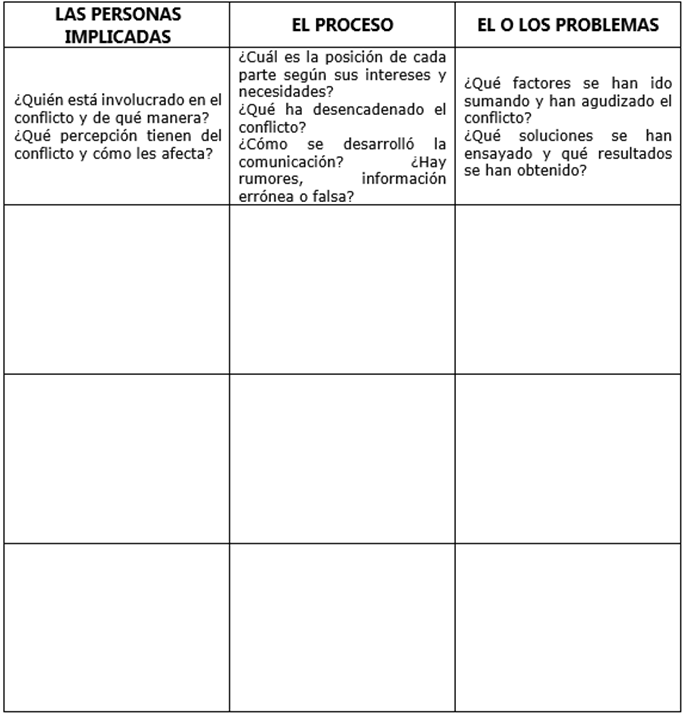 | LAS PERSONAS IMPLICADAS | EL PROCESO | EL O LOS PROBLEMAS |
|---|---|---|
| ¿Quién está involucrado en el conflicto y de qué manera? ¿Qué percepción tienen del conflicto y cómo les afecta? | ¿Cuál es la posición de cada parte según sus intereses y necesidades? ¿Qué ha desencadenado el conflicto? ¿Cómo se desarrolló la comunicación? ¿Hay rumores, información errónea o falsa? | ¿Qué factores se han ido sumando y han agudizado el conflicto? ¿Qué soluciones se han ensayado y qué resultados se han obtenido? |
| | | |
| | | |
| | | |